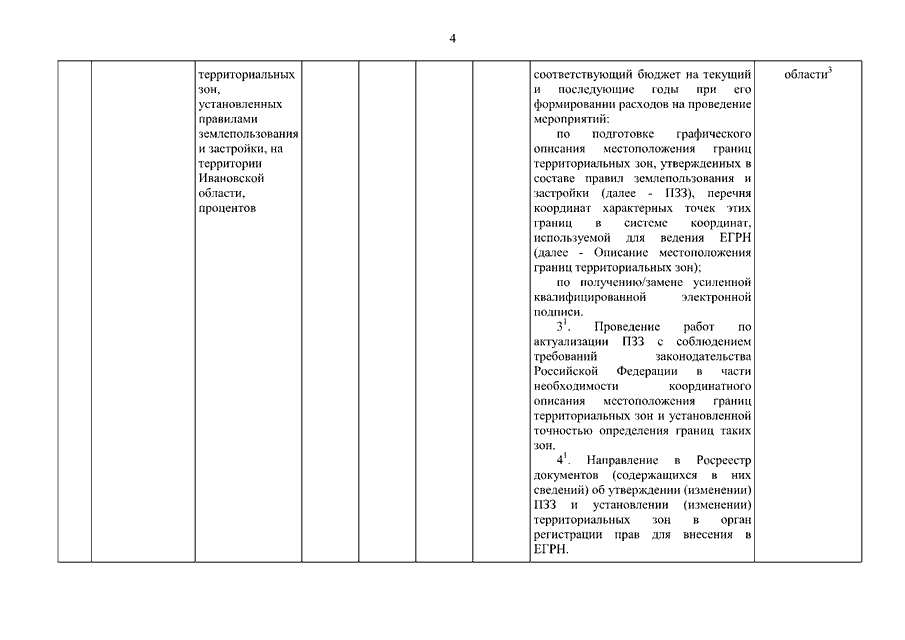 4

|  |  |  |  |  |  |  |  |  |
|---|---|---|---|---|---|---|---|---|
|  |  | территориальных зон, установленных правилами землепользования и застройки, на территории Ивановской области, процентов |  |  |  |  | соответствующий бюджет на текущий и последующие годы при его формировании расходов на проведение мероприятий:<br>по подготовке графического описания местоположения границ территориальных зон, утвержденных в составе правил землепользования и застройки (далее - ПЗЗ), перечня координат характерных точек этих границ в системе координат, используемой для ведения ЕГРН (далее - Описание местоположения границ территориальных зон);<br>по получению/замене усиленной квалифицированной электронной подписи.<br>$3^1$. Проведение работ по актуализации ПЗЗ с соблюдением требований законодательства Российской Федерации в части необходимости координатного описания местоположения границ территориальных зон и установленной точностью определения границ таких зон.<br>$4^1$. Направление в Росреестр документов (содержащихся в них сведений) об утверждении (изменении) ПЗЗ и установлении (изменении) территориальных зон в орган регистрации прав для внесения в ЕГРН. | области$^3$ |